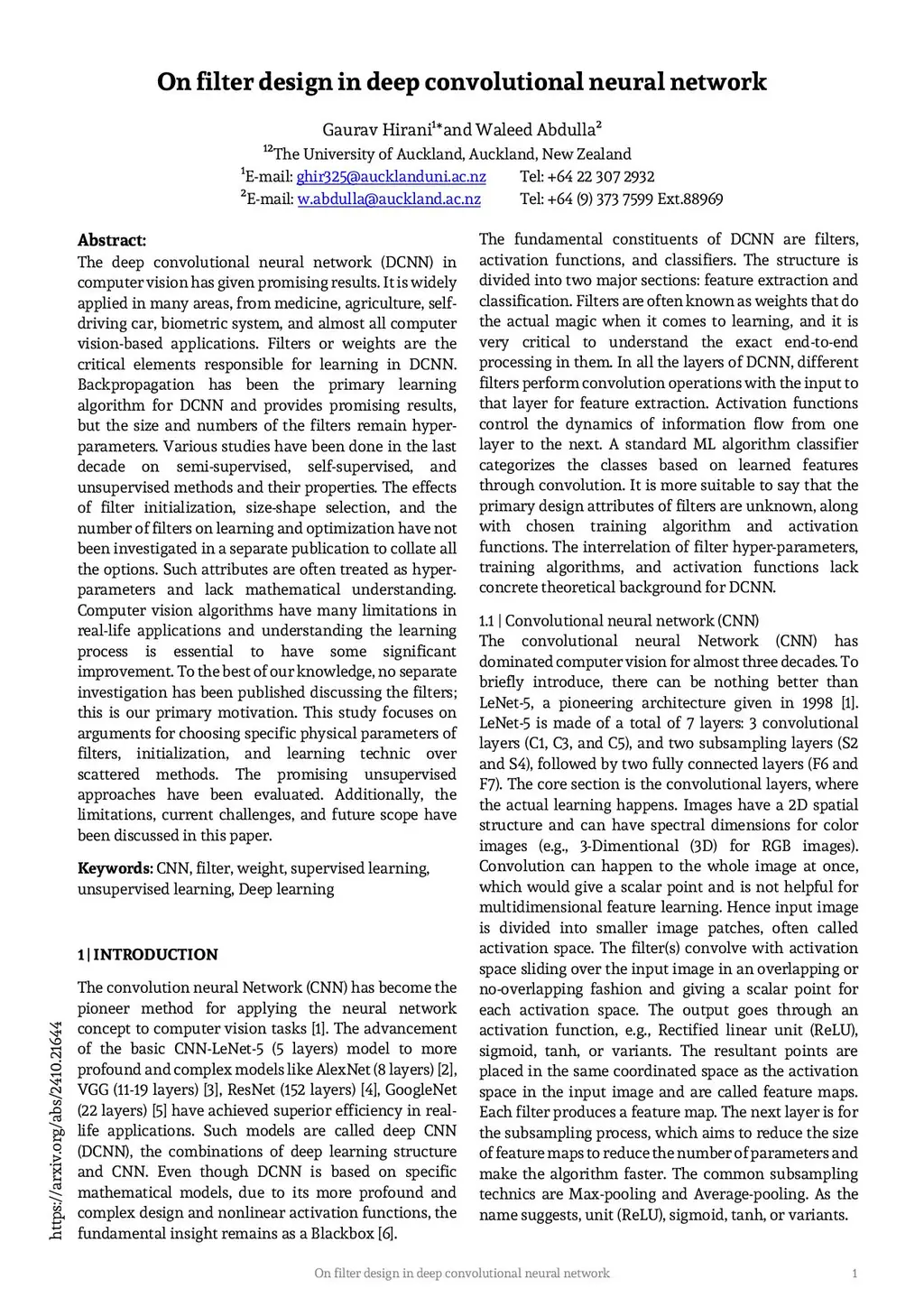 On filter design in deep convolutional neural network

Gaurav Hirani$^{1*}$and Waleed Abdulla$^{2}$
$^{12}$The University of Auckland, Auckland, New Zealand
$^{1}$E-mail: ghir325@aucklanduni.ac.nz Tel: +64 22 307 2932
$^{2}$E-mail: w.abdulla@auckland.ac.nz Tel: +64 (9) 373 7599 Ext.88969

Abstract:
The deep convolutional neural network (DCNN) in computer vision has given promising results. It is widely applied in many areas, from medicine, agriculture, self-driving car, biometric system, and almost all computer vision-based applications. Filters or weights are the critical elements responsible for learning in DCNN. Backpropagation has been the primary learning algorithm for DCNN and provides promising results, but the size and numbers of the filters remain hyper-parameters. Various studies have been done in the last decade on semi-supervised, self-supervised, and unsupervised methods and their properties. The effects of filter initialization, size-shape selection, and the number of filters on learning and optimization have not been investigated in a separate publication to collate all the options. Such attributes are often treated as hyper-parameters and lack mathematical understanding. Computer vision algorithms have many limitations in real-life applications and understanding the learning process is essential to have some significant improvement. To the best of our knowledge, no separate investigation has been published discussing the filters; this is our primary motivation. This study focuses on arguments for choosing specific physical parameters of filters, initialization, and learning technic over scattered methods. The promising unsupervised approaches have been evaluated. Additionally, the limitations, current challenges, and future scope have been discussed in this paper.

Keywords: CNN, filter, weight, supervised learning, unsupervised learning, Deep learning

1 | INTRODUCTION

The convolution neural Network (CNN) has become the pioneer method for applying the neural network concept to computer vision tasks [1]. The advancement of the basic CNN-LeNet-5 (5 layers) model to more profound and complex models like AlexNet (8 layers) [2], VGG (11-19 layers) [3], ResNet (152 layers) [4], GoogleNet (22 layers) [5] have achieved superior efficiency in real-life applications. Such models are called deep CNN (DCNN), the combinations of deep learning structure and CNN. Even though DCNN is based on specific mathematical models, due to its more profound and complex design and nonlinear activation functions, the fundamental insight remains as a Blackbox [6].

The fundamental constituents of DCNN are filters, activation functions, and classifiers. The structure is divided into two major sections: feature extraction and classification. Filters are often known as weights that do the actual magic when it comes to learning, and it is very critical to understand the exact end-to-end processing in them. In all the layers of DCNN, different filters perform convolution operations with the input to that layer for feature extraction. Activation functions control the dynamics of information flow from one layer to the next. A standard ML algorithm classifier categorizes the classes based on learned features through convolution. It is more suitable to say that the primary design attributes of filters are unknown, along with chosen training algorithm and activation functions. The interrelation of filter hyper-parameters, training algorithms, and activation functions lack concrete theoretical background for DCNN.

1.1 | Convolutional neural network (CNN)
The convolutional neural Network (CNN) has dominated computer vision for almost three decades. To briefly introduce, there can be nothing better than LeNet-5, a pioneering architecture given in 1998 [1]. LeNet-5 is made of a total of 7 layers: 3 convolutional layers (C1, C3, and C5), and two subsampling layers (S2 and S4), followed by two fully connected layers (F6 and F7). The core section is the convolutional layers, where the actual learning happens. Images have a 2D spatial structure and can have spectral dimensions for color images (e.g., 3-Dimentional (3D) for RGB images). Convolution can happen to the whole image at once, which would give a scalar point and is not helpful for multidimensional feature learning. Hence input image is divided into smaller image patches, often called activation space. The filter(s) convolve with activation space sliding over the input image in an overlapping or no-overlapping fashion and giving a scalar point for each activation space. The output goes through an activation function, e.g., Rectified linear unit (ReLU), sigmoid, tanh, or variants. The resultant points are placed in the same coordinated space as the activation space in the input image and are called feature maps. Each filter produces a feature map. The next layer is for the subsampling process, which aims to reduce the size of feature maps to reduce the number of parameters and make the algorithm faster. The common subsampling technics are Max-pooling and Average-pooling. As the name suggests, unit (ReLU), sigmoid, tanh, or variants.

https://arxiv.org/abs/2410.21644

On filter design in deep convolutional neural network 1